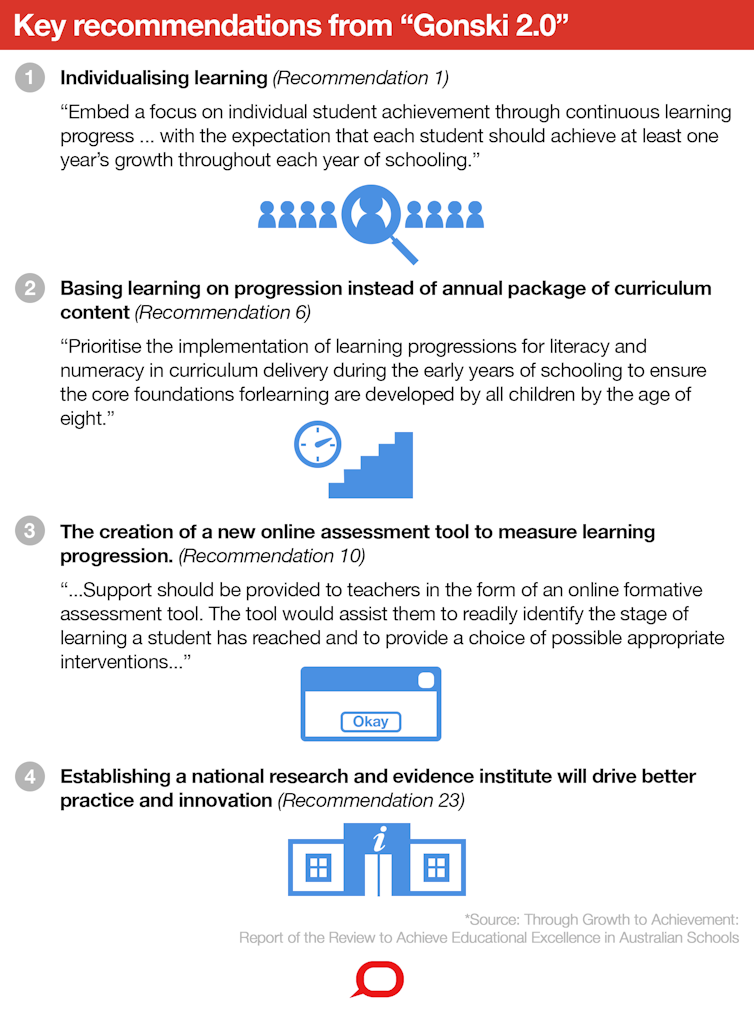 Key recommendations from “Gonski 2.0”

1 Individualising learning (Recommendation 1)

“Embed a focus on individual student achievement through continuous learning progress ... with the expectation that each student should achieve at least one year’s growth throughout each year of schooling.”

2 Basing learning on progression instead of annual package of curriculum content (Recommendation 6)

“Prioritise the implementation of learning progressions for literacy and numeracy in curriculum delivery during the early years of schooling to ensure the core foundations forlearning are developed by all children by the age of eight.”

3 The creation of a new online assessment tool to measure learning progression. (Recommendation 10)

“...Support should be provided to teachers in the form of an online formative assessment tool. The tool would assist them to readily identify the stage of learning a student has reached and to provide a choice of possible appropriate interventions...”

Okay

4 Establishing a national research and evidence institute will drive better practice and innovation (Recommendation 23)

i

*Source: Through Growth to Achievement: Report of the Review to Achieve Educational Excellence in Australian Schools